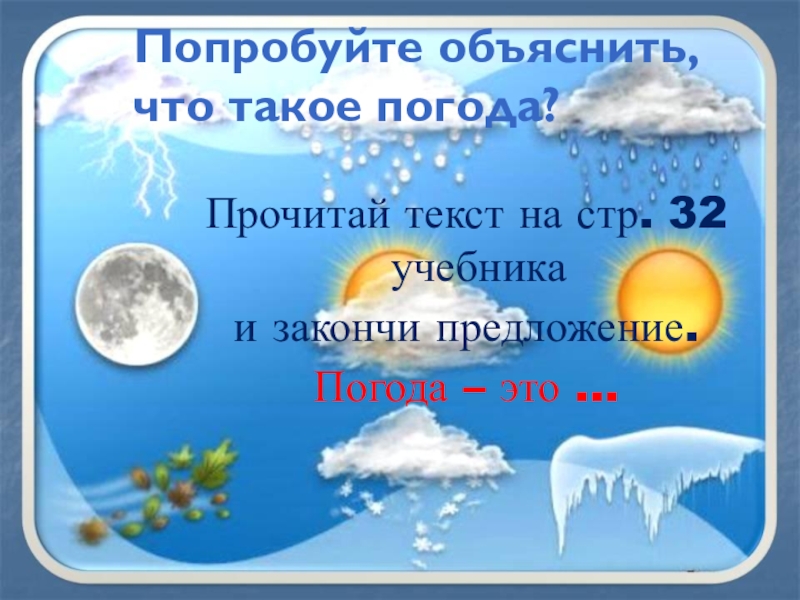 Попробуйте объяснить, что такое погода?

Прочитай текст на стр. 32 учебника
и закончи предложение.

Погода – это …